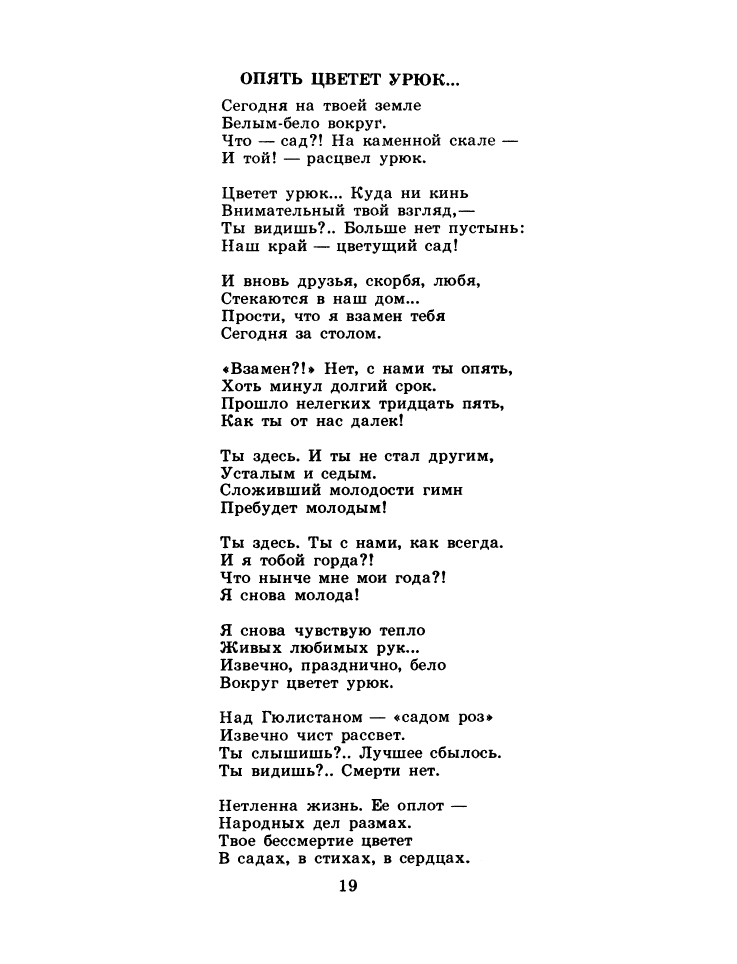 ОПЯТЬ ЦВЕТЕТ УРЮК...

Сегодня на твоей земле
Белым-бело вокруг.
Что — сад?! На каменной скале —
И той! — расцвел урюк.

Цветет урюк... Куда ни кинь
Внимательный твой взгляд,—
Ты видишь?.. Больше нет пустынь:
Наш край — цветущий сад!

И вновь друзья, скорбя, любя,
Стекаются в наш дом...
Прости, что я взамен тебя
Сегодня за столом.

«Взамен?!» Нет, с нами ты опять,
Хоть минул долгий срок.
Прошло нелегких тридцать пять,
Как ты от нас далек!

Ты здесь. И ты не стал другим,
Усталым и седым.
Сложивший молодости гимн
Пребудет молодым!

Ты здесь. Ты с нами, как всегда.
И я тобой горда?!
Что нынче мне мои года?!
Я снова молода!

Я снова чувствую тепло
Живых любимых рук...
Извечно, празднично, бело
Вокруг цветет урюк.

Над Гюлистаном — «садом роз»
Извечно чист рассвет.
Ты слышишь?.. Лучшее сбылось.
Ты видишь?.. Смерти нет.

Нетленна жизнь. Ее оплот —
Народных дел размах.
Твое бессмертие цветет
В садах, в стихах, в сердцах.

19